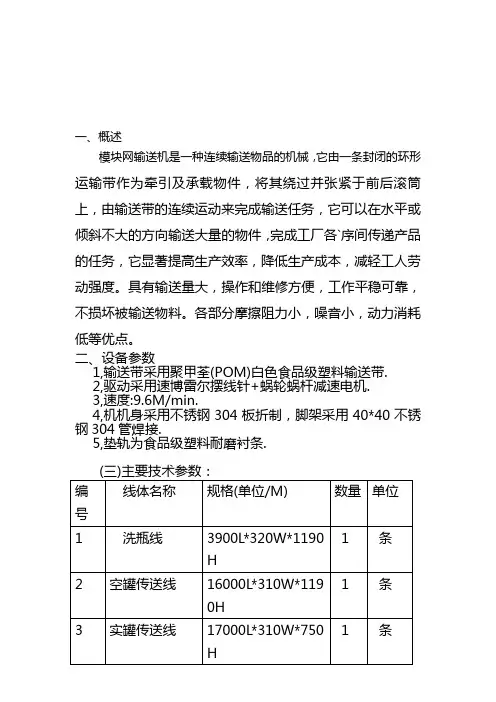 一、概述

模块网输送机是一种连续输送物品的机械，它由一条封闭的环形运输带作为牵引及承载物件，将其绕过并张紧于前后滚筒上，由输送带的连续运动来完成输送任务，它可以在水平或倾斜不大的方向输送大量的物件，完成工厂各`序间传递产品的任务，它显著提高生产效率，降低生产成本，减轻工人劳动强度。具有输送量大，操作和维修方便，工作平稳可靠，不损坏被输送物料。各部分摩擦阻力小，噪音小，动力消耗低等优点。

二、设备参数

1,输送带采用聚甲荃(POM)白色食品级塑料输送带.

2,驱动采用速博雷尔摆线针+蜗轮蜗杆减速电机.

3,速度:9.6M/min.

4,机机身采用不锈钢 304 板折制，脚架采用 40*40 不锈钢 304 管焊接.

5,垫轨为食品级塑料耐磨衬条.

(三)主要技术参数：

| 编号 | 线体名称 | 规格(单位/M) | 数量 | 单位 |
|---|---|---|---|---|
| 1 | 洗瓶线 | 3900L*320W*1190H | 1 | 条 |
| 2 | 空罐传送线 | 16000L*310W*1190H | 1 | 条 |
| 3 | 实罐传送线 | 17000L*310W*750H | 1 | 条 |